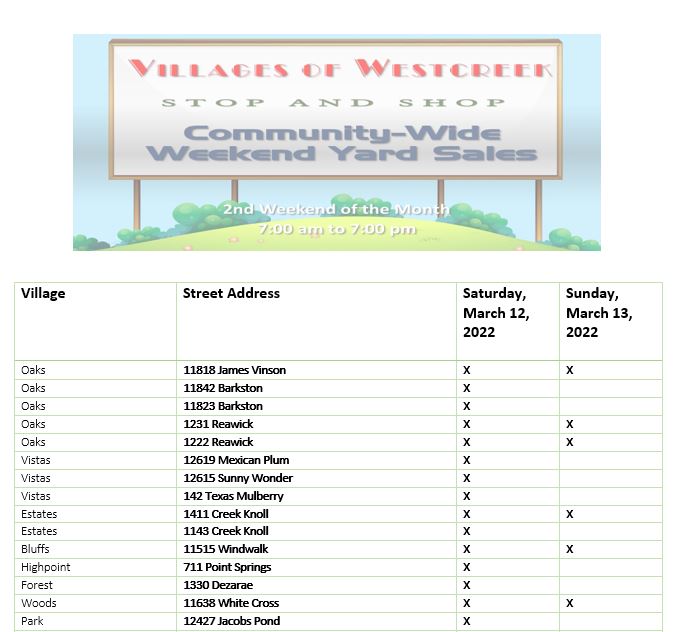 VILLAGES OF WESTCREEK
STOP AND SHOP
Community-Wide Weekend Yard Sales
2nd Weekend of the Month
7:00 am to 7:00 pm

| Village | Street Address | Saturday, March 12, 2022 | Sunday, March 13, 2022 |
|---|---|---|---|
| Oaks | 11818 James Vinson | X | X |
| Oaks | 11842 Barkston | X | |
| Oaks | 11823 Barkston | X | |
| Oaks | 1231 Reawick | X | X |
| Oaks | 1222 Reawick | X | X |
| Vistas | 12619 Mexican Plum | X | |
| Vistas | 12615 Sunny Wonder | X | |
| Vistas | 142 Texas Mulberry | X | |
| Estates | 1411 Creek Knoll | X | X |
| Estates | 1143 Creek Knoll | X | |
| Bluffs | 11515 Windwalk | X | X |
| Highpoint | 711 Point Springs | X | |
| Forest | 1330 Dezarae | X | |
| Woods | 11638 White Cross | X | X |
| Park | 12427 Jacobs Pond | X | |